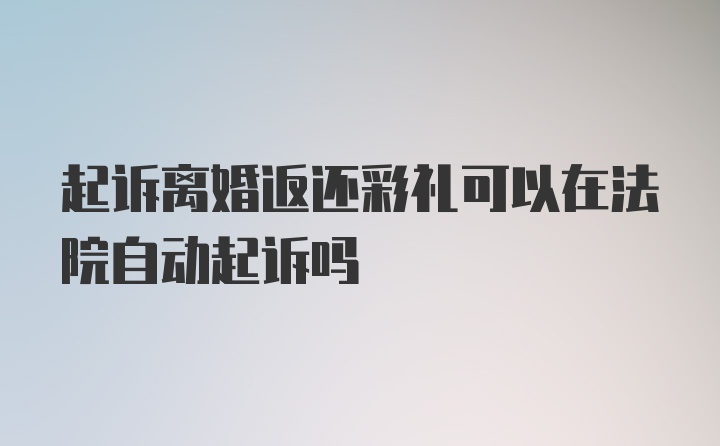 起诉离婚返还彩礼可以在法院自动起诉吗